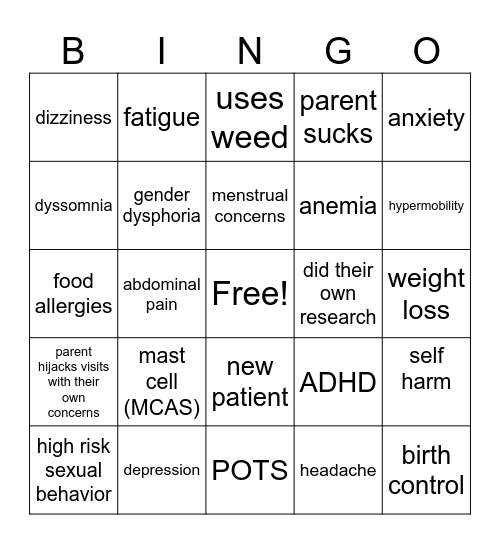 | B | I | N | G | O |
|---|---|---|---|---|
| dizziness | fatigue | uses weed | parent sucks | anxiety |
| dyssomnia | gender dysphoria | menstrual concerns | anemia | hypermobility |
| food allergies | abdominal pain | Free! | did their own research | weight loss |
| parent hijacks visits with their own concerns | mast cell (MCAS) | new patient | ADHD | self harm |
| high risk sexual behavior | depression | POTS | headache | birth control |